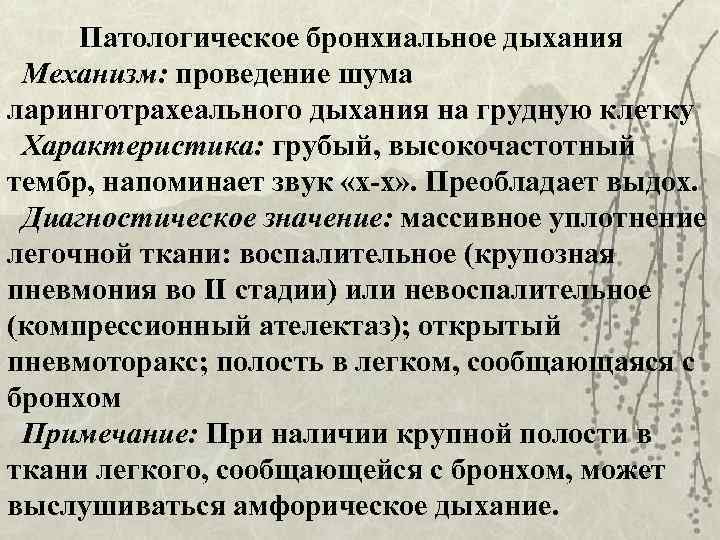 Патологическое бронхиальное дыхания

Механизм: проведение шума ларинготрахеального дыхания на грудную клетку

Характеристика: грубый, высокочастотный тембр, напоминает звук «х-х». Преобладает выдох.

Диагностическое значение: массивное уплотнение легочной ткани: воспалительное (крупозная пневмония во II стадии) или невоспалительное (компрессионный ателектаз); открытый пневмоторакс; полость в легком, сообщающаяся с бронхом

Примечание: При наличии крупной полости в ткани легкого, сообщающейся с бронхом, может выслушиваться амфорическое дыхание.